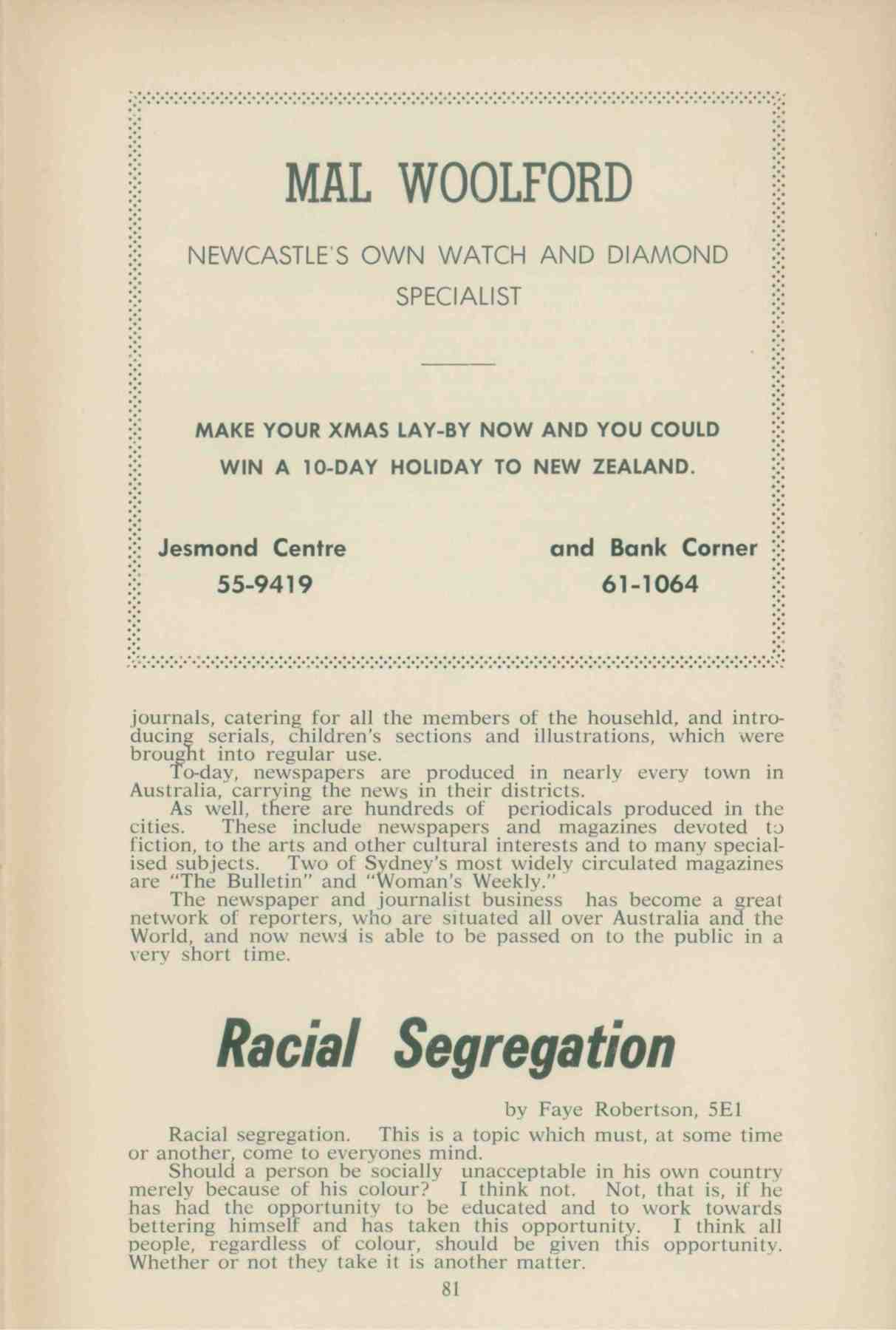 MAL WOOLFORD

NEWCASTLE'S OWN WATCH AND DIAMOND SPECIALIST

MAKE YOUR XMAS LAY-BY NOW AND YOU COULD WIN A 10-DAY HOLIDAY TO NEW ZEALAND.

Jesmond Centre
55-9419

and Bank Corner
61-1064

journals, catering for all the members of the househld, and introducing serials, children's sections and illustrations, which were brought into regular use.

To-day, newspapers are produced in nearly every town in Australia, carrying the news in their districts.

As well, there are hundreds of periodicals produced in the cities. These include newspapers and magazines devoted to fiction, to the arts and other cultural interests and to many specialised subjects. Two of Sydney's most widely circulated magazines are "The Bulletin" and "Woman's Weekly."

The newspaper and journalist business has become a great network of reporters, who are situated all over Australia and the World, and now news is able to be passed on to the public in a very short time.

Racial Segregation

by Faye Robertson, 5E1

Racial segregation. This is a topic which must, at some time or another, come to everyones mind.

Should a person be socially unacceptable in his own country merely because of his colour? I think not. Not, that is, if he has had the opportunity to be educated and to work towards bettering himself and has taken this opportunity. I think all people, regardless of colour, should be given this opportunity. Whether or not they take it is another matter.

81